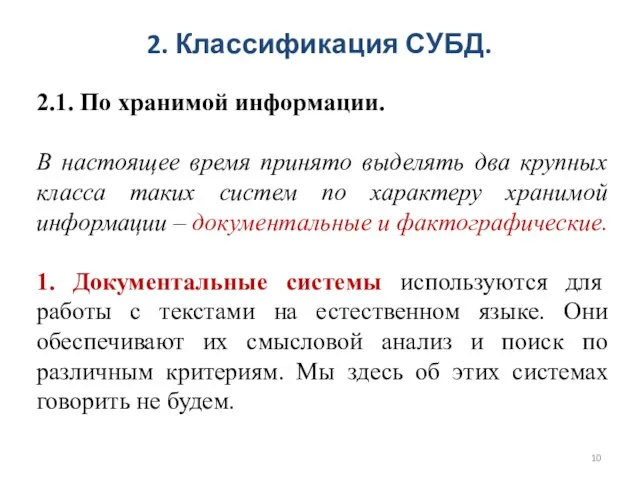 2. Классификация СУБД.

2.1. По хранимой информации.

В настоящее время принято выделять два крупных класса таких систем по характеру хранимой информации – документальные и фактографические.

1. Документальные системы используются для работы с текстами на естественном языке. Они обеспечивают их смысловой анализ и поиск по различным критериям. Мы здесь об этих системах говорить не будем.

10